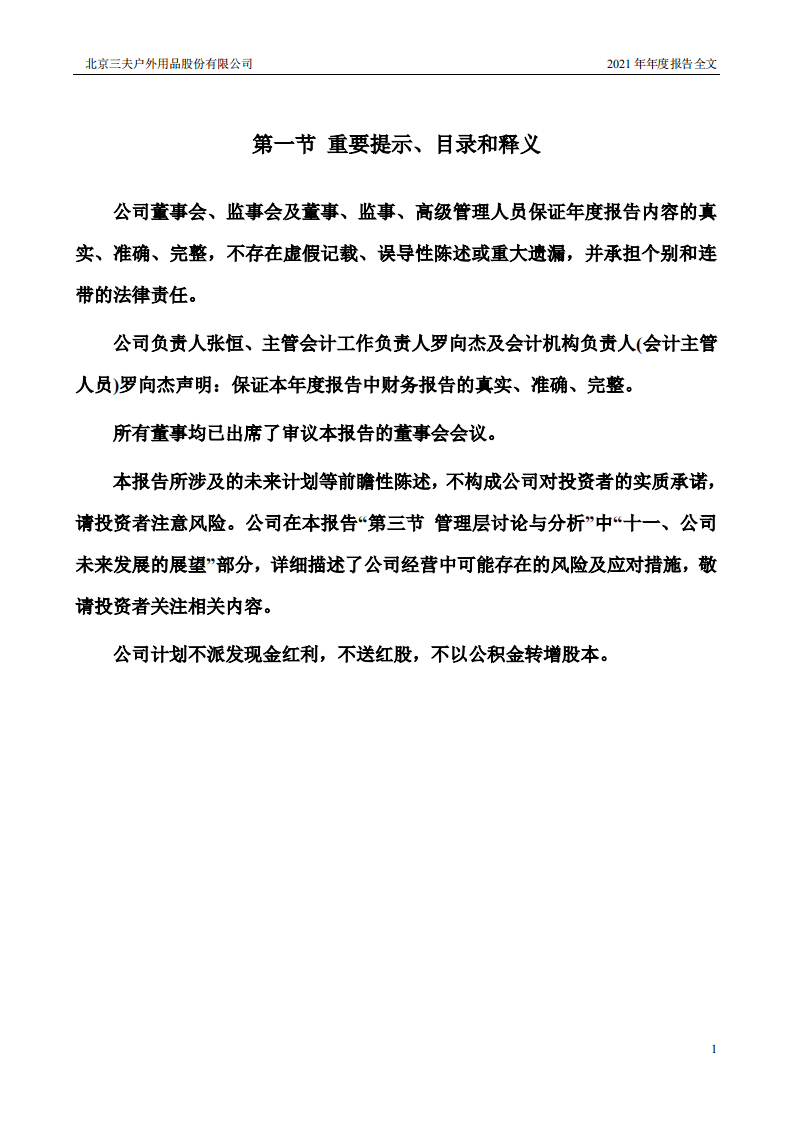 北京三夫户外用品股份有限公司

2021 年年度报告全文

第一节 重要提示、目录和释义

公司董事会、监事会及董事、监事、高级管理人员保证年度报告内容的真实、准确、完整，不存在虚假记载、误导性陈述或重大遗漏，并承担个别和连带的法律责任。

公司负责人张恒、主管会计工作负责人罗向杰及会计机构负责人(会计主管人员)罗向杰声明：保证本年度报告中财务报告的真实、准确、完整。

所有董事均已出席了审议本报告的董事会会议。

本报告所涉及的未来计划等前瞻性陈述，不构成公司对投资者的实质承诺，请投资者注意风险。公司在本报告“第三节 管理层讨论与分析”中“十一、公司未来发展的展望”部分，详细描述了公司经营中可能存在的风险及应对措施，敬请投资者关注相关内容。

公司计划不派发现金红利，不送红股，不以公积金转增股本。

1